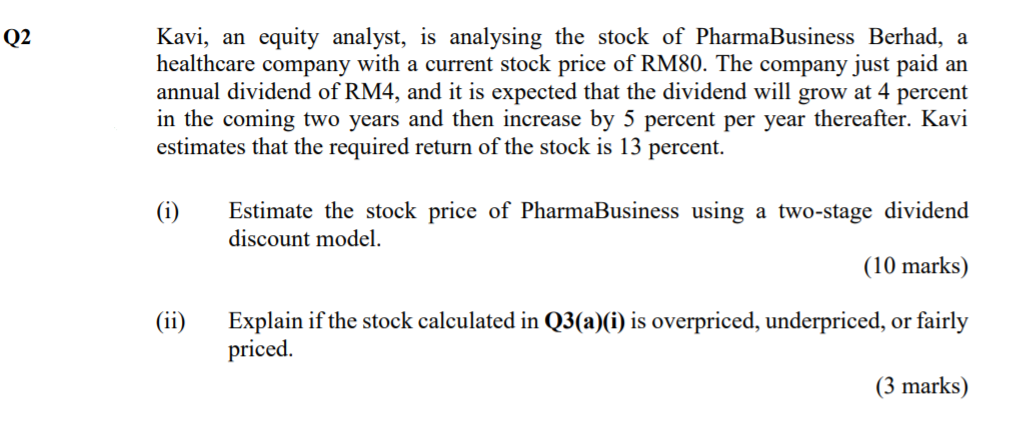 Q2

Kavi, an equity analyst, is analysing the stock of PharmaBusiness Berhad, a healthcare company with a current stock price of RM80. The company just paid an annual dividend of RM4, and it is expected that the dividend will grow at 4 percent in the coming two years and then increase by 5 percent per year thereafter. Kavi estimates that the required return of the stock is 13 percent.

(i) Estimate the stock price of PharmaBusiness using a two-stage dividend discount model.

(10 marks)

(ii) Explain if the stock calculated in Q3(a)(i) is overpriced, underpriced, or fairly priced.

(3 marks)